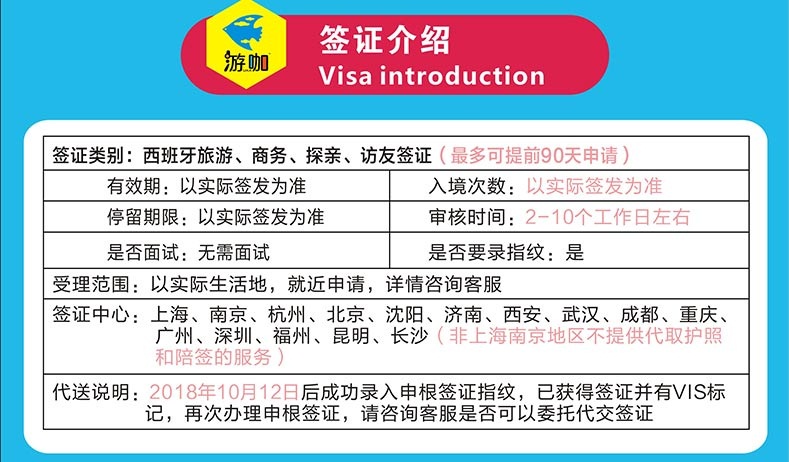 游咖

签证介绍
Visa introduction

签证类别：西班牙旅游、商务、探亲、访友签证（最多可提前90天申请）

有效期：以实际签发为准 入境次数：以实际签发为准

停留期限：以实际签发为准 审核时间：2-10个工作日左右

是否面试：无需面试 是否要录指纹：是

受理范围：以实际生活地，就近申请，详情咨询客服

签证中心：上海、南京、杭州、北京、沈阳、济南、西安、武汉、成都、重庆、广州、深圳、福州、昆明、长沙（非上海南京地区不提供代取护照和陪签的服务）

代送说明：2018年10月12日后成功录入申根签证指纹，已获得签证并有VIS标记，再次办理申根签证，请咨询客服是否可以委托代交签证